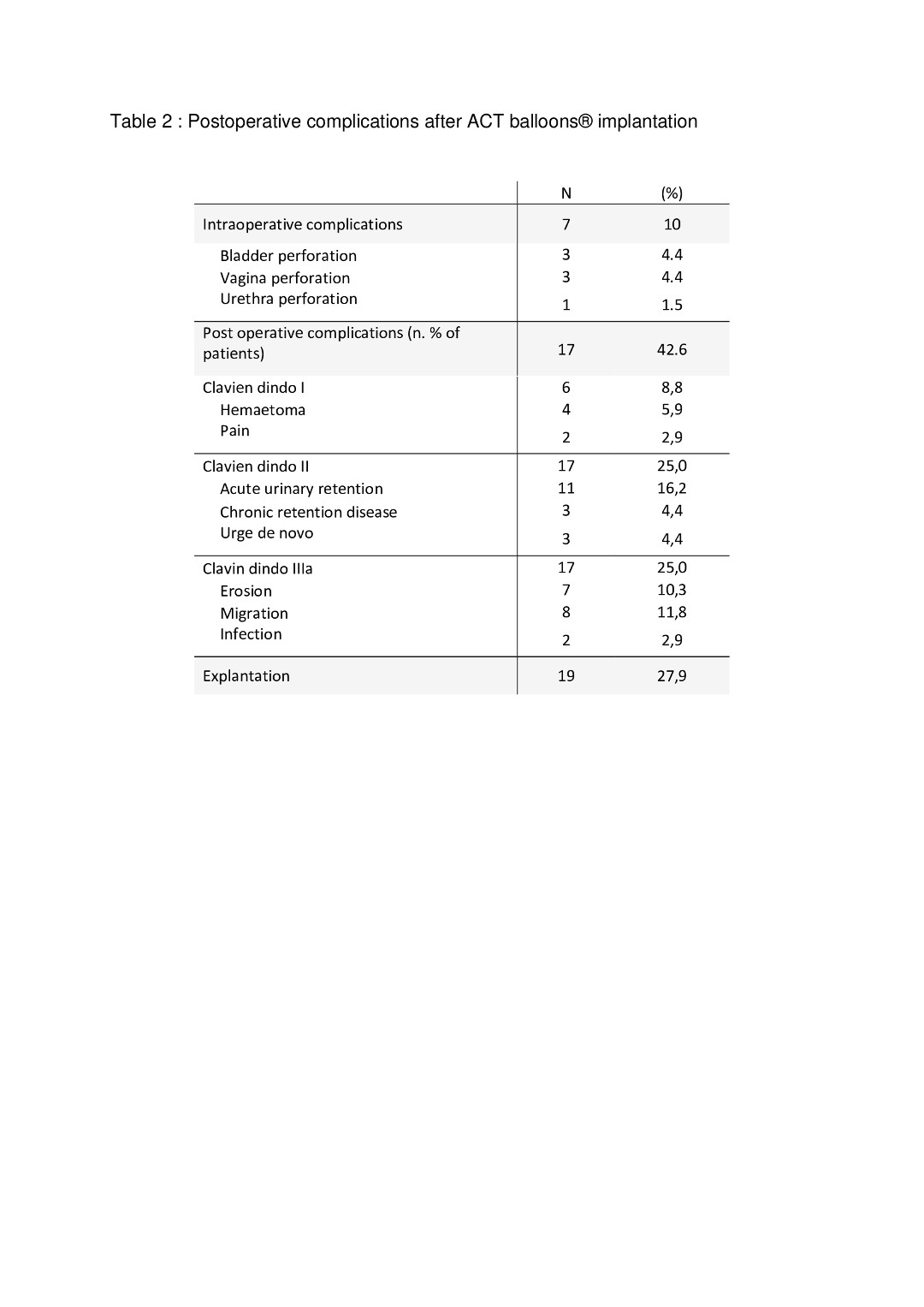 Table 2 : Postoperative complications after ACT balloons® implantation

| | N | (%) |
|---|---|---|
| Intraoperative complications | 7 | 10 |
| Bladder perforation | 3 | 4.4 |
| Vagina perforation | 3 | 4.4 |
| Urethra perforation | 1 | 1.5 |
| Post operative complications (n. % of patients) | 17 | 42.6 |
| Clavien dindo I | 6 | 8,8 |
| Hemaetoma | 4 | 5,9 |
| Pain | 2 | 2,9 |
| Clavien dindo II | 17 | 25,0 |
| Acute urinary retention | 11 | 16,2 |
| Chronic retention disease | 3 | 4,4 |
| Urge de novo | 3 | 4,4 |
| Clavin dindo IIIa | 17 | 25,0 |
| Erosion | 7 | 10,3 |
| Migration | 8 | 11,8 |
| Infection | 2 | 2,9 |
| Explantation | 19 | 27,9 |